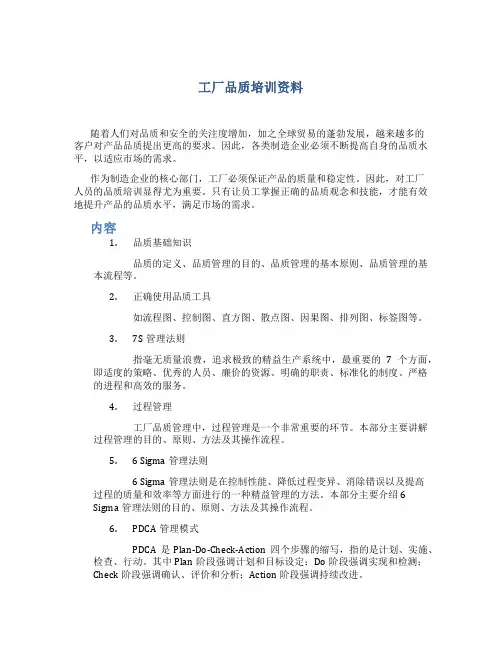 工厂品质培训资料

随着人们对品质和安全的关注度增加，加之全球贸易的蓬勃发展，越来越多的客户对产品品质提出更高的要求。因此，各类制造企业必须不断提高自身的品质水平，以适应市场的需求。

作为制造企业的核心部门，工厂必须保证产品的质量和稳定性。因此，对工厂人员的品质培训显得尤为重要。只有让员工掌握正确的品质观念和技能，才能有效地提升产品的品质水平，满足市场的需求。

内容

1. 品质基础知识

品质的定义、品质管理的目的、品质管理的基本原则、品质管理的基本流程等。

2. 正确使用品质工具

如流程图、控制图、直方图、散点图、因果图、排列图、标签图等。

3. 7S 管理法则

指毫无质量浪费，追求极致的精益生产系统中，最重要的 7 个方面，即适度的策略、优秀的人员、廉价的资源、明确的职责、标准化的制度、严格的进程和高效的服务。

4. 过程管理

工厂品质管理中，过程管理是一个非常重要的环节。本部分主要讲解过程管理的目的、原则、方法及其操作流程。

5. 6 Sigma 管理法则

6 Sigma 管理法则是在控制性能、降低过程变异、消除错误以及提高过程的质量和效率等方面进行的一种精益管理的方法。本部分主要介绍 6 Sigma 管理法则的目的、原则、方法及其操作流程。

6. PDCA 管理模式

PDCA 是 Plan-Do-Check-Action 四个步骤的缩写，指的是计划、实施、检查、行动。其中 Plan 阶段强调计划和目标设定；Do 阶段强调实现和检测；Check 阶段强调确认、评价和分析；Action 阶段强调持续改进。